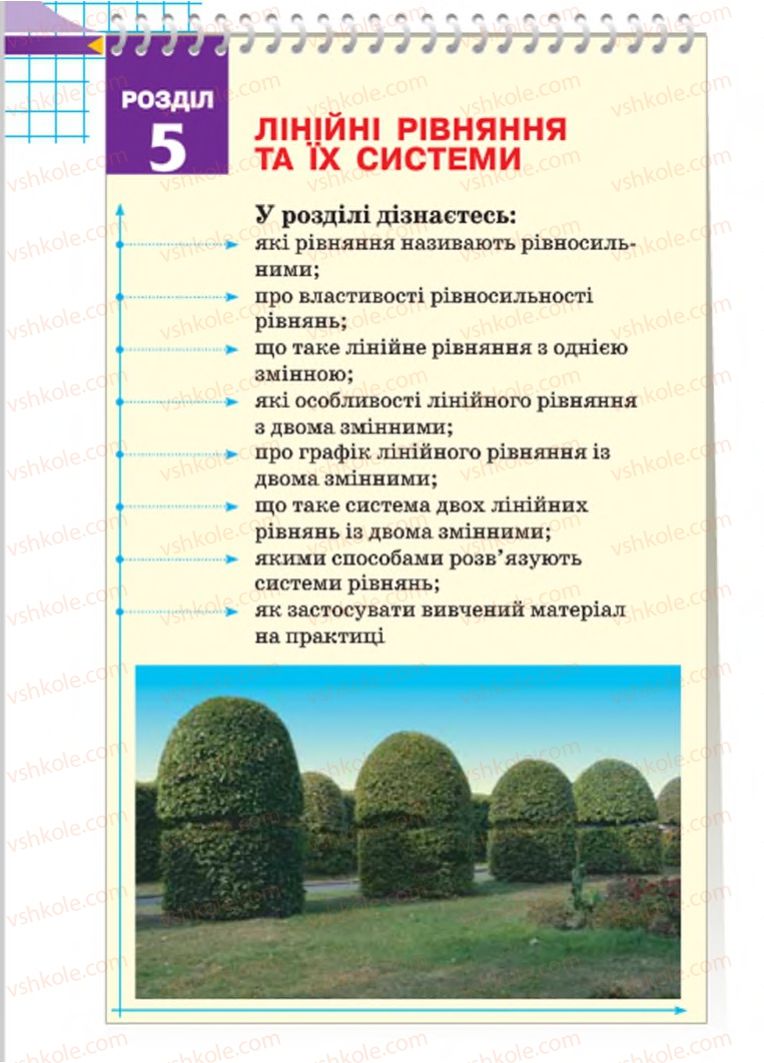 РОЗДІЛ
5

ЛІНІЙНІ РІВНЯННЯ ТА ЇХ СИСТЕМИ

У розділі дізнаєтесь:
які рівняння називають рівносильними;
про властивості рівносильності рівнянь;
що таке лінійне рівняння з однією змінною;
які особливості лінійного рівняння з двома змінними;
про графік лінійного рівняння із двома змінними;
що таке система двох лінійних рівнянь із двома змінними;
якими способами розв'язують системи рівнянь;
як застосувати вивчений матеріал на практиці

vshkole.com